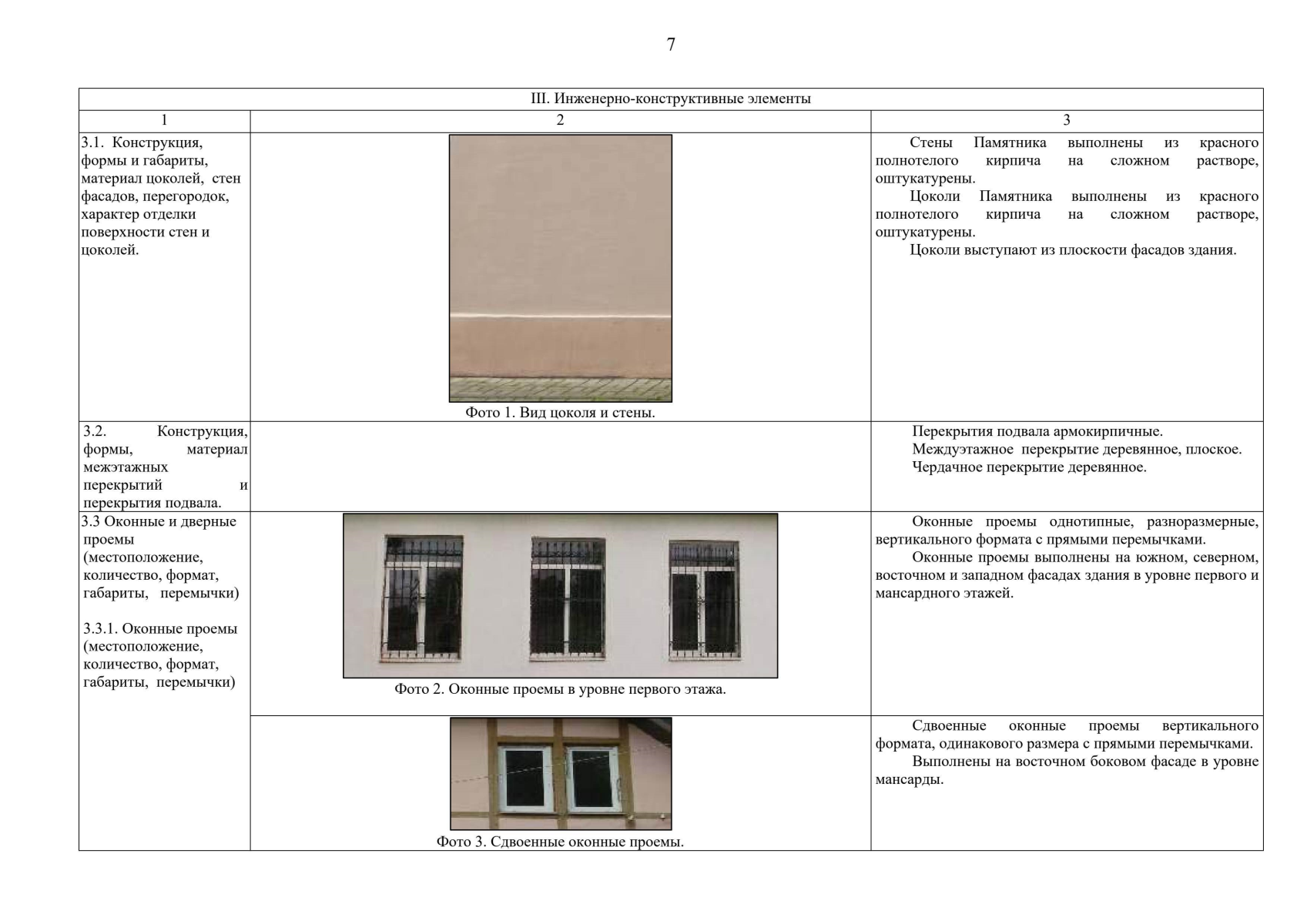 7

| III. Инженерно-конструктивные элементы | | |
|---|---|---|
| 1 | 2 | 3 |
| 3.1. Конструкция, формы и габариты, материал цоколей, стен фасадов, перегородок, характер отделки поверхности стен и цоколей. | Фото 1. Вид цоколя и стены. | Стены Памятника выполнены из красного полнотелого кирпича на сложном растворе, оштукатурены. Цоколи Памятника выполнены из красного полнотелого кирпича на сложном растворе, оштукатурены. Цоколи выступают из плоскости фасадов здания. |
| 3.2. Конструкция, формы, материал межэтажных перекрытий и перекрытия подвала. | | Перекрытия подвала армокирпичные. Междуэтажное перекрытие деревянное, плоское. Чердачное перекрытие деревянное. |
| 3.3 Оконные и дверные проемы (местоположение, количество, формат, габариты, перемычки) 3.3.1. Оконные проемы (местоположение, количество, формат, габариты, перемычки) | Фото 2. Оконные проемы в уровне первого этажа. | Оконные проемы однотипные, разноразмерные, вертикального формата с прямыми перемычками. Оконные проемы выполнены на южном, северном, восточном и западном фасадах здания в уровне первого и мансардного этажей. |
| | Фото 3. Сдвоенные оконные проемы. | Сдвоенные оконные проемы вертикального формата, одинакового размера с прямыми перемычками. Выполнены на восточном боковом фасаде в уровне мансарды. |